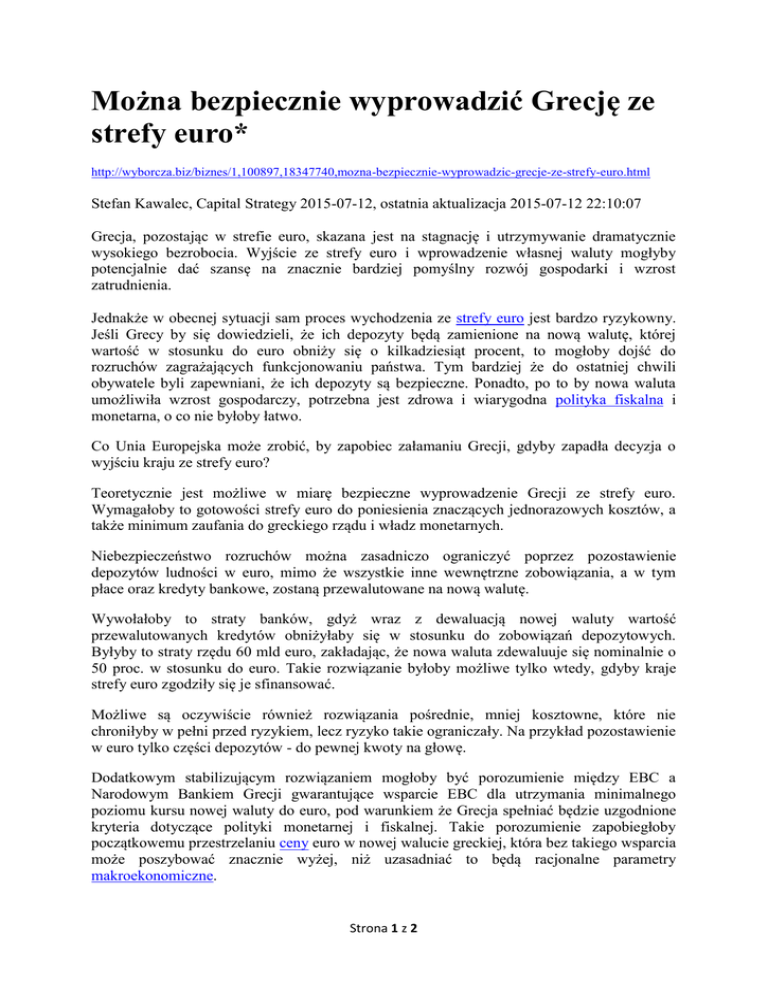 Można bezpiecznie wyprowadzić Grecję ze strefy euro*

http://wyborcza.biz/biznes/1,100897,18347740,mozna-bezpiecznie-wyprowadzic-grecje-ze-strefy-euro.html

Stefan Kawalec, Capital Strategy 2015-07-12, ostatnia aktualizacja 2015-07-12 22:10:07

Grecja, pozostając w strefie euro, skazana jest na stagnację i utrzymywanie dramatycznie wysokiego bezrobocia. Wyjście ze strefy euro i wprowadzenie własnej waluty mogłyby potencjalnie dać szansę na znacznie bardziej pomyślny rozwój gospodarki i wzrost zatrudnienia.

Jednakże w obecnej sytuacji sam proces wychodzenia ze strefy euro jest bardzo ryzykowny. Jeśli Grecy by się dowiedzieli, że ich depozyty będą zamienione na nową walutę, której wartość w stosunku do euro obniży się o kilkadziesiąt procent, to mogłoby dojść do rozruchów zagrażających funkcjonowaniu państwa. Tym bardziej że do ostatniej chwili obywatele byli zapewniani, że ich depozyty są bezpieczne. Ponadto, po to by nowa waluta umożliwiła wzrost gospodarczy, potrzebna jest zdrowa i wiarygodna polityka fiskalna i monetarna, o co nie byłoby łatwo.

Co Unia Europejska może zrobić, by zapobiec załamaniu Grecji, gdyby zapadła decyzja o wyjściu kraju ze strefy euro?

Teoretycznie jest możliwe w miarę bezpieczne wyprowadzenie Grecji ze strefy euro. Wymagałoby to gotowości strefy euro do poniesienia znaczących jednorazowych kosztów, a także minimum zaufania do greckiego rządu i władz monetarnych.

Niebezpieczeństwo rozruchów można zasadniczo ograniczyć poprzez pozostawienie depozytów ludności w euro, mimo że wszystkie inne wewnętrzne zobowiązania, a w tym płace oraz kredyty bankowe, zostaną przewalutowane na nową walutę.

Wywołałoby to straty banków, gdyż wraz z dewaluacją nowej waluty wartość przewalutowanych kredytów obniżyłaby się w stosunku do zobowiązań depozytowych. Byłyby to straty rzędu 60 mld euro, zakładając, że nowa waluta zdewaluuje się nominalnie o 50 proc. w stosunku do euro. Takie rozwiązanie byłoby możliwe tylko wtedy, gdyby kraje strefy euro zgodziły się je sfinansować.

Możliwe są oczywiście również rozwiązania pośrednie, mniej kosztowne, które nie chroniłyby w pełni przed ryzykiem, lecz ryzyko takie ograniczały. Na przykład pozostawienie w euro tylko części depozytów - do pewnej kwoty na głowę.

Dodatkowym stabilizującym rozwiązaniem mogłoby być porozumienie między EBC a Narodowym Bankiem Grecji gwarantujące wsparcie EBC dla utrzymania minimalnego poziomu kursu nowej waluty do euro, pod warunkiem że Grecja spełniać będzie uzgodnione kryteria dotyczące polityki monetarnej i fiskalnej. Takie porozumienie zapobiegłoby początkowemu przestrzelaniu ceny euro w nowej walucie greckiej, która bez takiego wsparcia może poszybować znacznie wyżej, niż uzasadniać to będą racjonalne parametry makroekonomiczne.

Strona 1 z 2